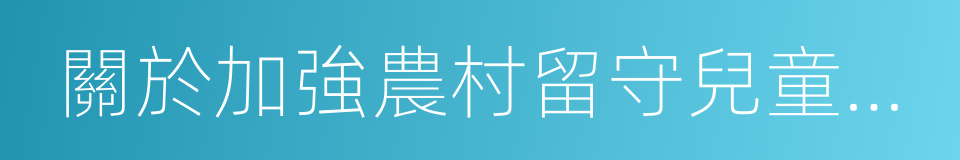 關於加強農村留守兒童...